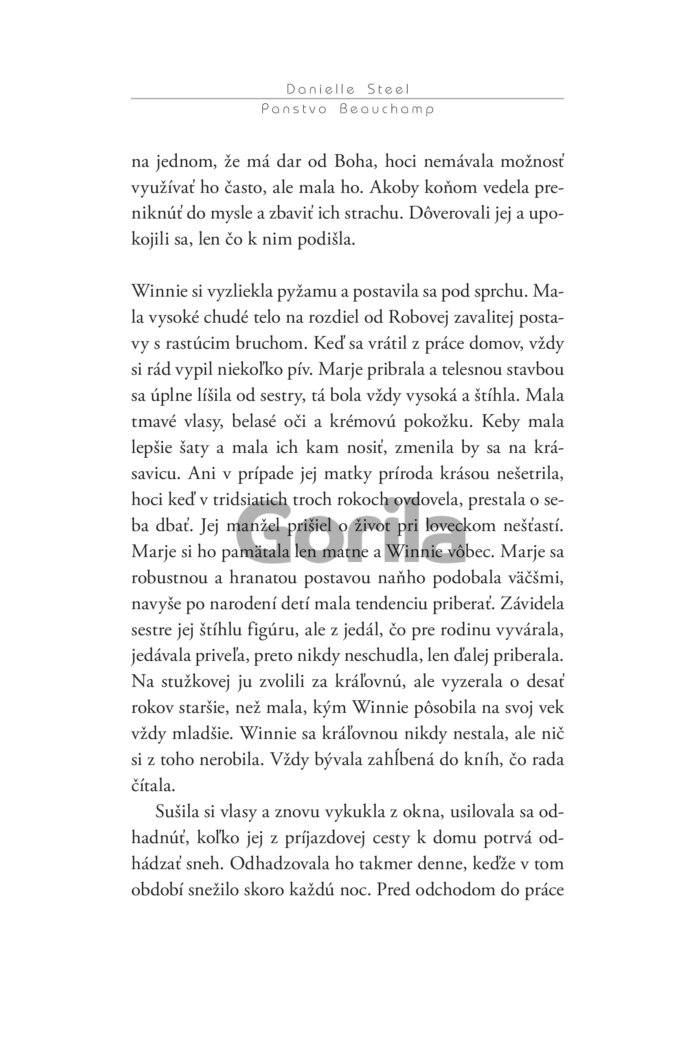 Danielle Steel
Panstvo Beauchamp

na jednom, že má dar od Boha, hoci nemávala možnosť využívať ho často, ale mala ho. Akoby koňom vedela preniknúť do mysle a zbaviť ich strachu. Dôverovali jej a upokojili sa, len čo k nim podišla.

Winnie si vyzliekla pyžamu a postavila sa pod sprchu. Mala vysoké chudé telo na rozdiel od Robovej zavalitej postavy s rastúcim bruchom. Keď sa vrátil z práce domov, vždy si rád vypil niekoľko pív. Marje pribrala a telesnou stavbou sa úplne líšila od sestry, tá bola vždy vysoká a štíhla. Mala tmavé vlasy, belasé oči a krémovú pokožku. Keby mala lepšie šaty a mala ich kam nosiť, zmenila by sa na krásavicu. Ani v prípade jej matky príroda krásou nešetrila, hoci keď v tridsiatich troch rokoch ovdovela, prestala o seba dbať. Jej manžel prišiel o život pri loveckom nešťastí. Marje si ho pamätala len matne a Winnie vôbec. Marje sa robustnou a hranatou postavou naňho podobala väčšmi, navyše po narodení detí mala tendenciu priberať. Závidela sestre jej štíhlu figúru, ale z jedál, čo pre rodinu vyvárala, jedávala priveľa, preto nikdy neschudla, len ďalej priberala. Na stužkovej ju zvolili za kráľovnú, ale vyzerala o desať rokov staršie, než mala, kým Winnie pôsobila na svoj vek vždy mladšie. Winnie sa kráľovnou nikdy nestala, ale nič si z toho nerobila. Vždy bývala zahĺbená do kníh, čo rada čítala.

Sušila si vlasy a znovu vykukla z okna, usilovala sa odhadnúť, koľko jej z príjazdovej cesty k domu potrvá odhádzať sneh. Odhadzovala ho takmer denne, keďže v tom období snežilo skoro každú noc. Pred odchodom do práce

Gorila